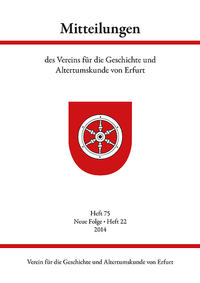 Mitteilungen

des Vereins für die Geschichte und Altertumskunde von Erfurt

Heft 75
Neue Folge • Heft 22
2014

Verein für die Geschichte und Altertumskunde von Erfurt